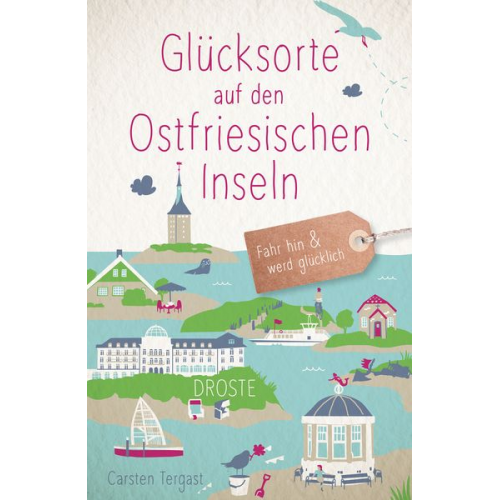 Glücksorte auf den Ostfriesischen Inseln

Fahr hin & werd glücklich

DROSTE

Carsten Tergast